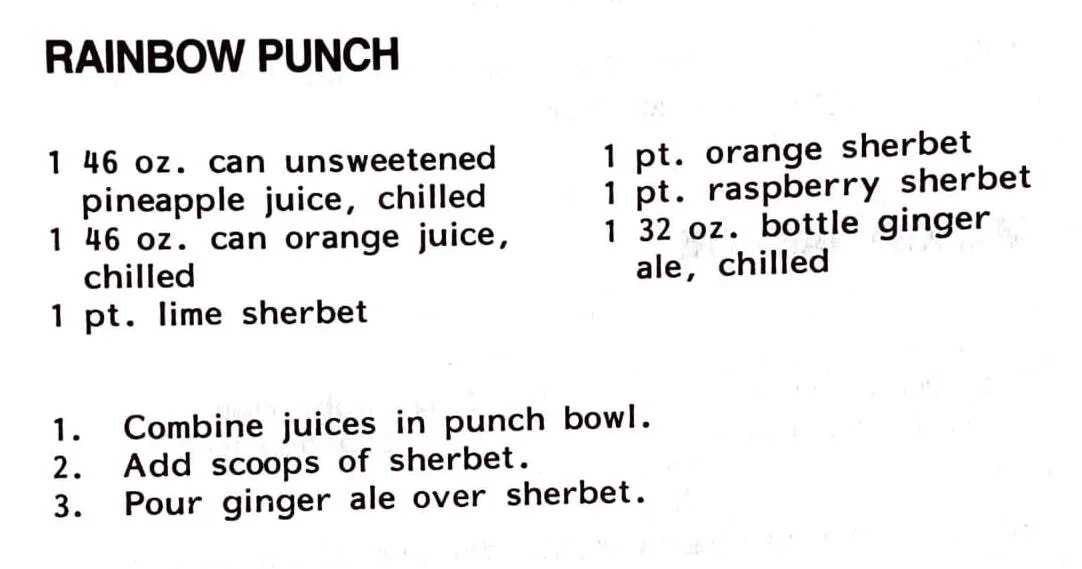 RAINBOW PUNCH

1 46 oz. can unsweetened pineapple juice, chilled
1 46 oz. can orange juice, chilled
1 pt. lime sherbet

1 pt. orange sherbet
1 pt. raspberry sherbet
1 32 oz. bottle ginger ale, chilled

1. Combine juices in punch bowl.
2. Add scoops of sherbet.
3. Pour ginger ale over sherbet.